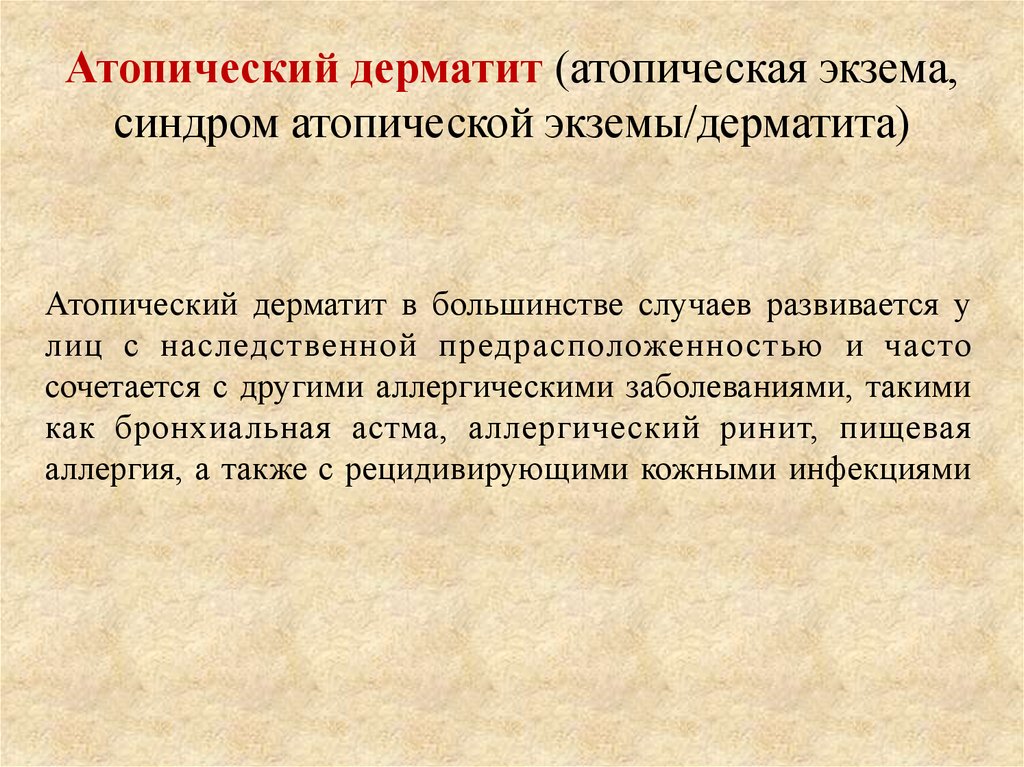 Атопический дерматит (атопическая экзема, синдром атопической экземы/дерматита)

Атопический дерматит в большинстве случаев развивается у лиц с наследственной предрасположенностью и часто сочетается с другими аллергическими заболеваниями, такими как бронхиальная астма, аллергический ринит, пищевая аллергия, а также с рецидивирующими кожными инфекциями